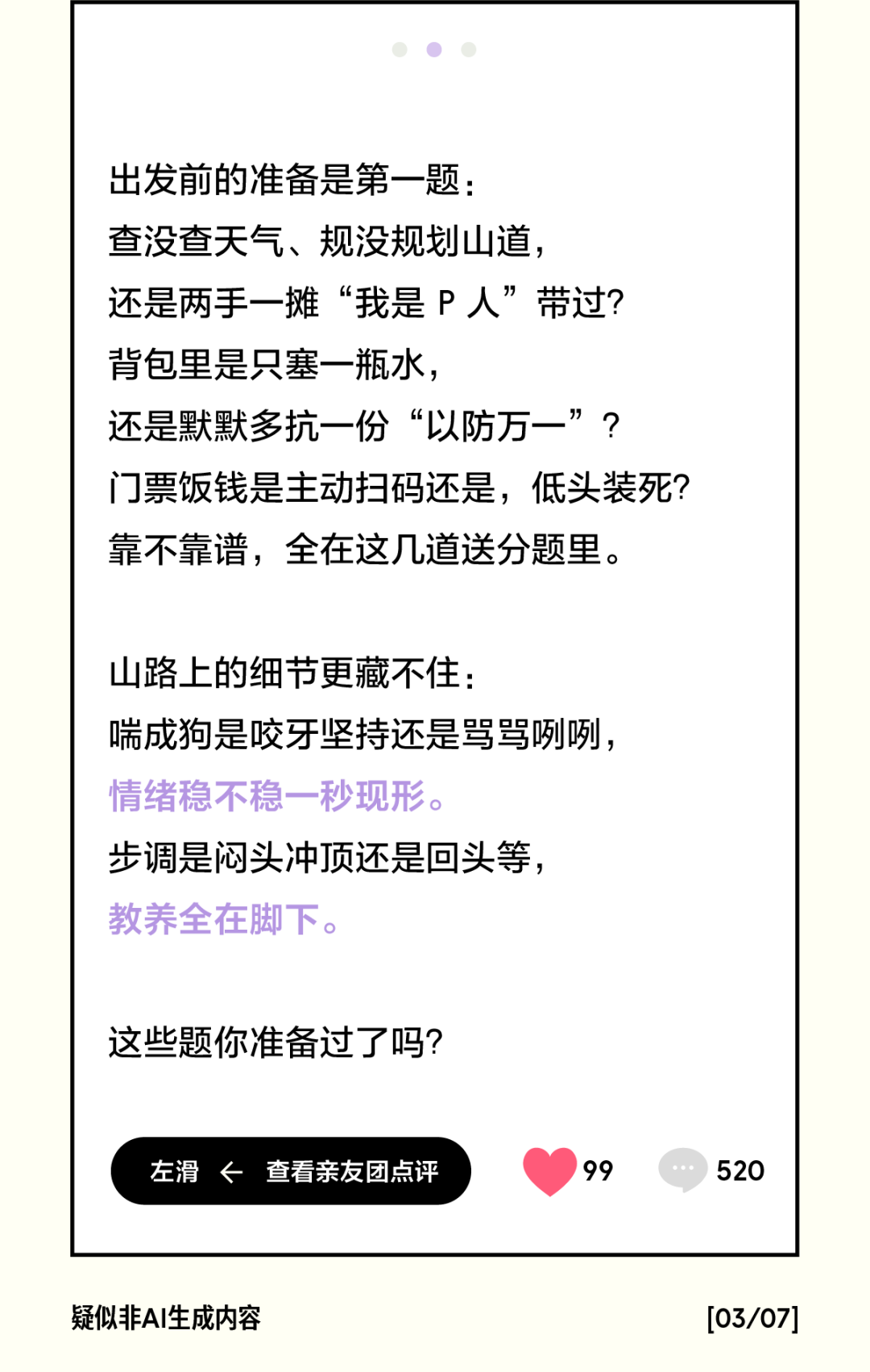 出发前的准备是第一题：
查没查天气、规没规划山道，
还是两手一摊“我是 P 人”带过？
背包里是只塞一瓶水，
还是默默多抗一份“以防万一”？
门票饭钱是主动扫码还是，低头装死？
靠不靠谱，全在这几道送分题里。

山路上的细节更藏不住：
喘成狗是咬牙坚持还是骂骂咧咧，
情绪稳不稳一秒现形。
步调是闷头冲顶还是回头等，
教养全在脚下。

这些题你准备过了吗？

左滑 ← 查看亲友团点评

99

520

疑似非AI生成内容

[03/07]